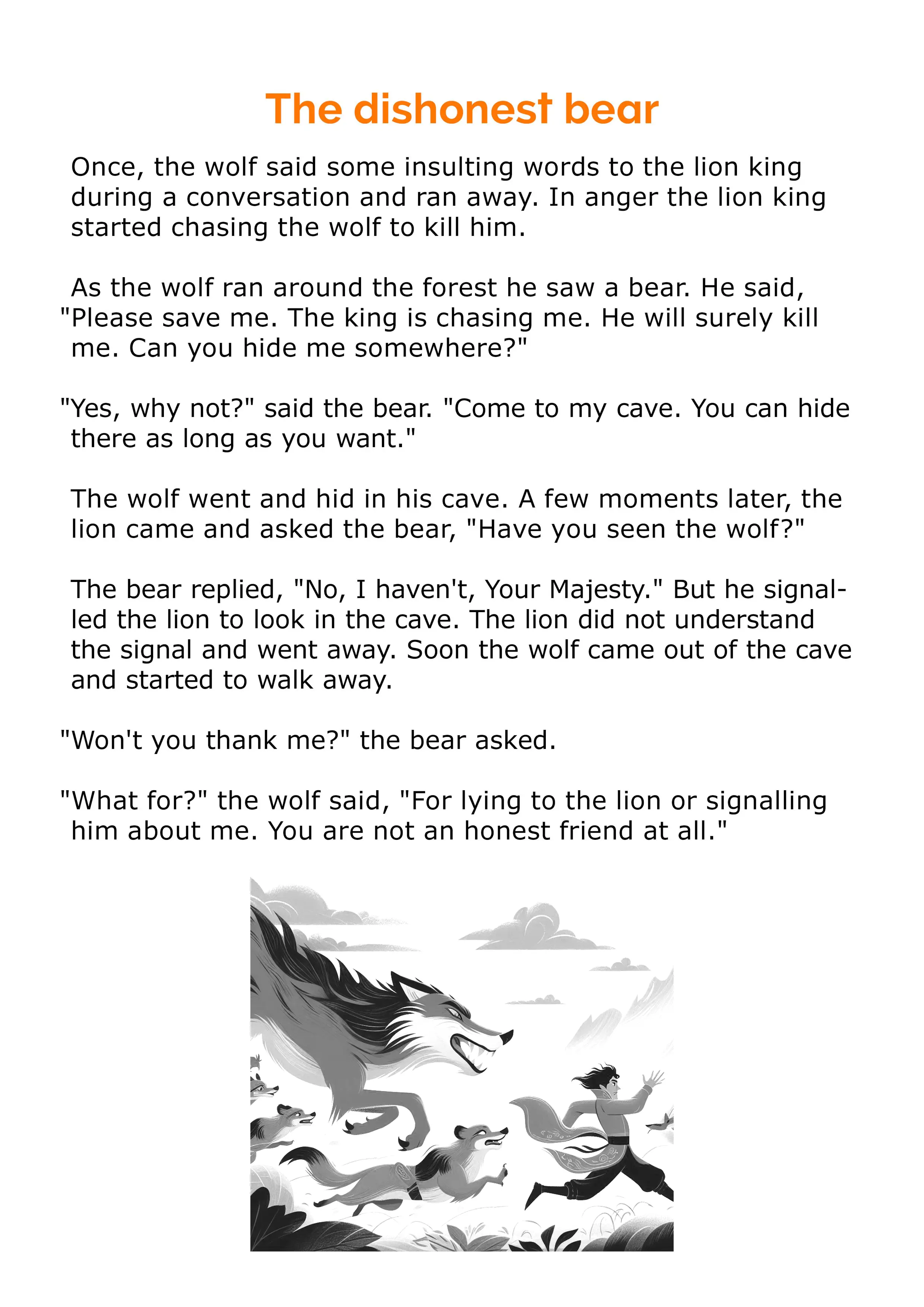 The dishonest bear

Once, the wolf said some insulting words to the lion king during a conversation and ran away. In anger the lion king started chasing the wolf to kill him.

As the wolf ran around the forest he saw a bear. He said, "Please save me. The king is chasing me. He will surely kill me. Can you hide me somewhere?"

"Yes, why not?" said the bear. "Come to my cave. You can hide there as long as you want."

The wolf went and hid in his cave. A few moments later, the lion came and asked the bear, "Have you seen the wolf?"

The bear replied, "No, I haven't, Your Majesty." But he signalled the lion to look in the cave. The lion did not understand the signal and went away. Soon the wolf came out of the cave and started to walk away.

"Won't you thank me?" the bear asked.

"What for?" the wolf said, "For lying to the lion or signalling him about me. You are not an honest friend at all."